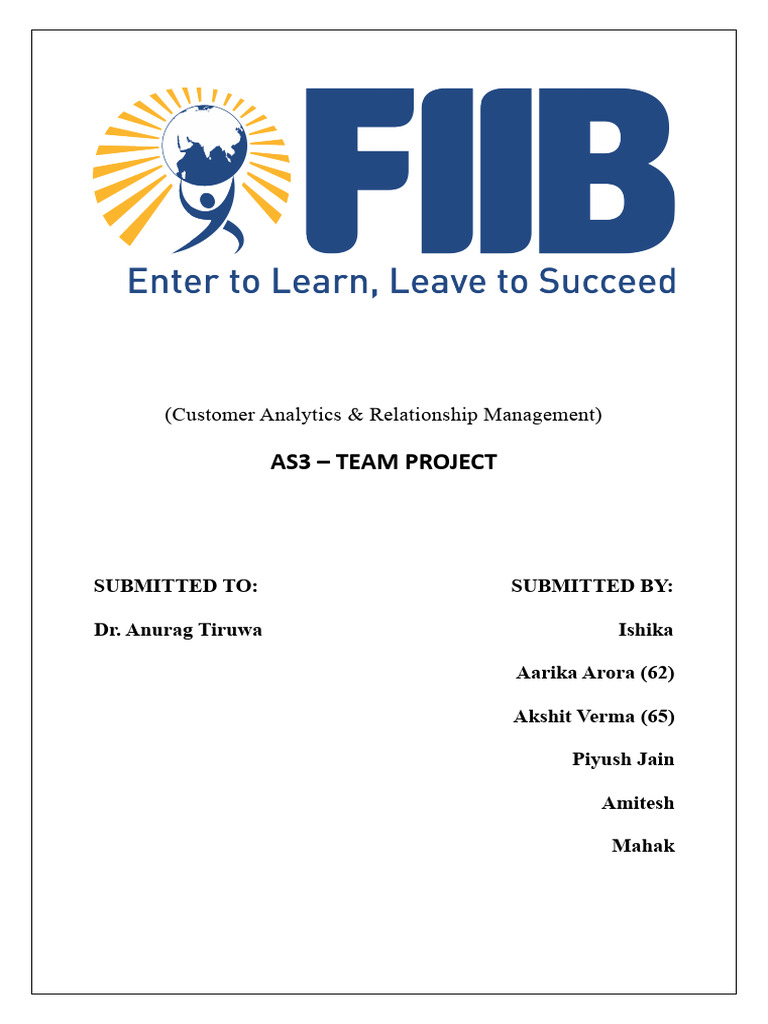 FIIB
Enter to Learn, Leave to Succeed

(Customer Analytics & Relationship Management)

AS3 – TEAM PROJECT

SUBMITTED TO:

Dr. Anurag Tiruwa

SUBMITTED BY:

Ishika

Aarika Arora (62)

Akshit Verma (65)

Piyush Jain

Amitesh

Mahak